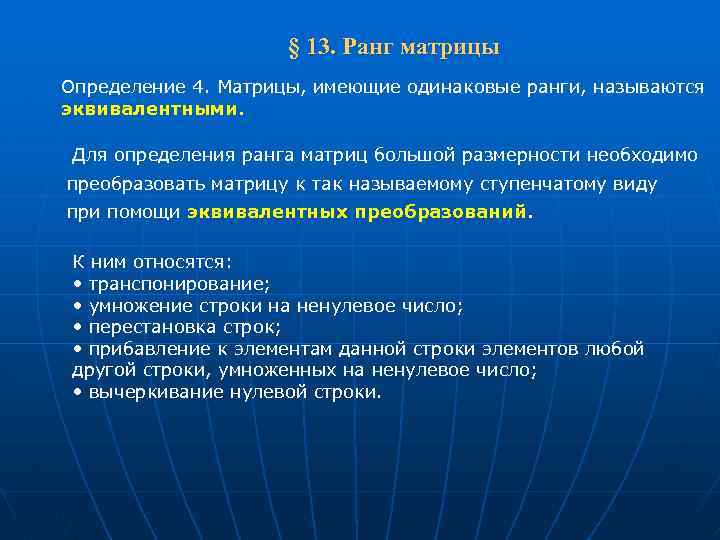 § 13. Ранг матрицы

Определение 4. Матрицы, имеющие одинаковые ранги, называются эквивалентными.

Для определения ранга матриц большой размерности необходимо преобразовать матрицу к так называемому ступенчатому виду при помощи эквивалентных преобразований.

К ним относятся:
• транспонирование;
• умножение строки на ненулевое число;
• перестановка строк;
• прибавление к элементам данной строки элементов любой другой строки, умноженных на ненулевое число;
• вычеркивание нулевой строки.